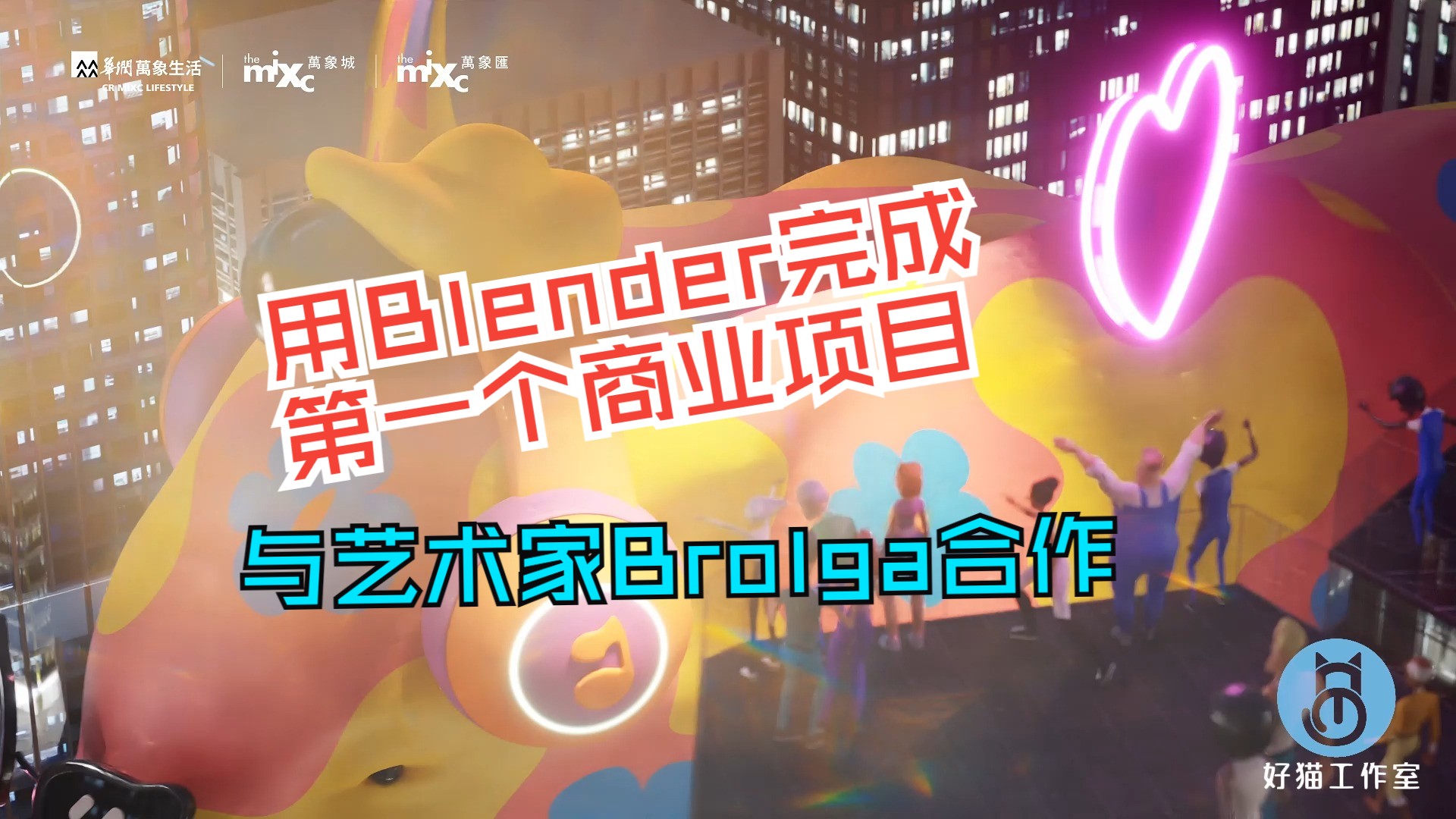 華潤萬象生活
CR MIXC LIFESTYLE
the mixc 萬象城
the mixc 萬象匯

用Blender完成
第一个商业项目

与艺术家Brolga合作

好猫工作室